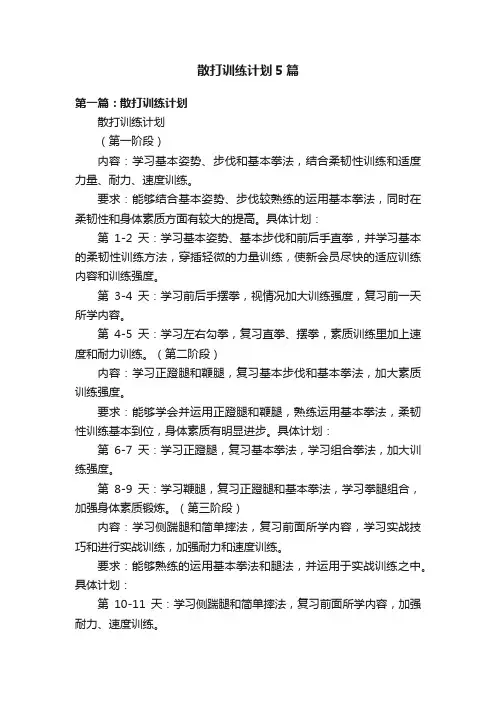 散打训练计划5篇

第一篇：散打训练计划

散打训练计划

（第一阶段）

内容：学习基本姿势、步伐和基本拳法，结合柔韧性训练和适度力量、耐力、速度训练。

要求：能够结合基本姿势、步伐较熟练的运用基本拳法，同时在柔韧性和身体素质方面有较大的提高。具体计划：

第 1-2 天：学习基本姿势、基本步伐和前后手直拳，并学习基本的柔韧性训练方法，穿插轻微的力量训练，使新会员尽快的适应训练内容和训练强度。

第 3-4 天：学习前后手摆拳，视情况加大训练强度，复习前一天所学内容。

第 4-5 天：学习左右勾拳，复习直拳、摆拳，素质训练里加上速度和耐力训练。（第二阶段）

内容：学习正蹬腿和鞭腿，复习基本步伐和基本拳法，加大素质训练强度。

要求：能够学会并运用正蹬腿和鞭腿，熟练运用基本拳法，柔韧性训练基本到位，身体素质有明显进步。具体计划：

第 6-7 天：学习正蹬腿，复习基本拳法，学习组合拳法，加大训练强度。

第 8-9 天：学习鞭腿，复习正蹬腿和基本拳法，学习拳腿组合，加强身体素质锻炼。（第三阶段）

内容：学习侧踹腿和简单摔法，复习前面所学内容，学习实战技巧和进行实战训练，加强耐力和速度训练。

要求：能够熟练的运用基本拳法和腿法，并运用于实战训练之中。具体计划：

第 10-11 天：学习侧踹腿和简单摔法，复习前面所学内容，加强耐力、速度训练。